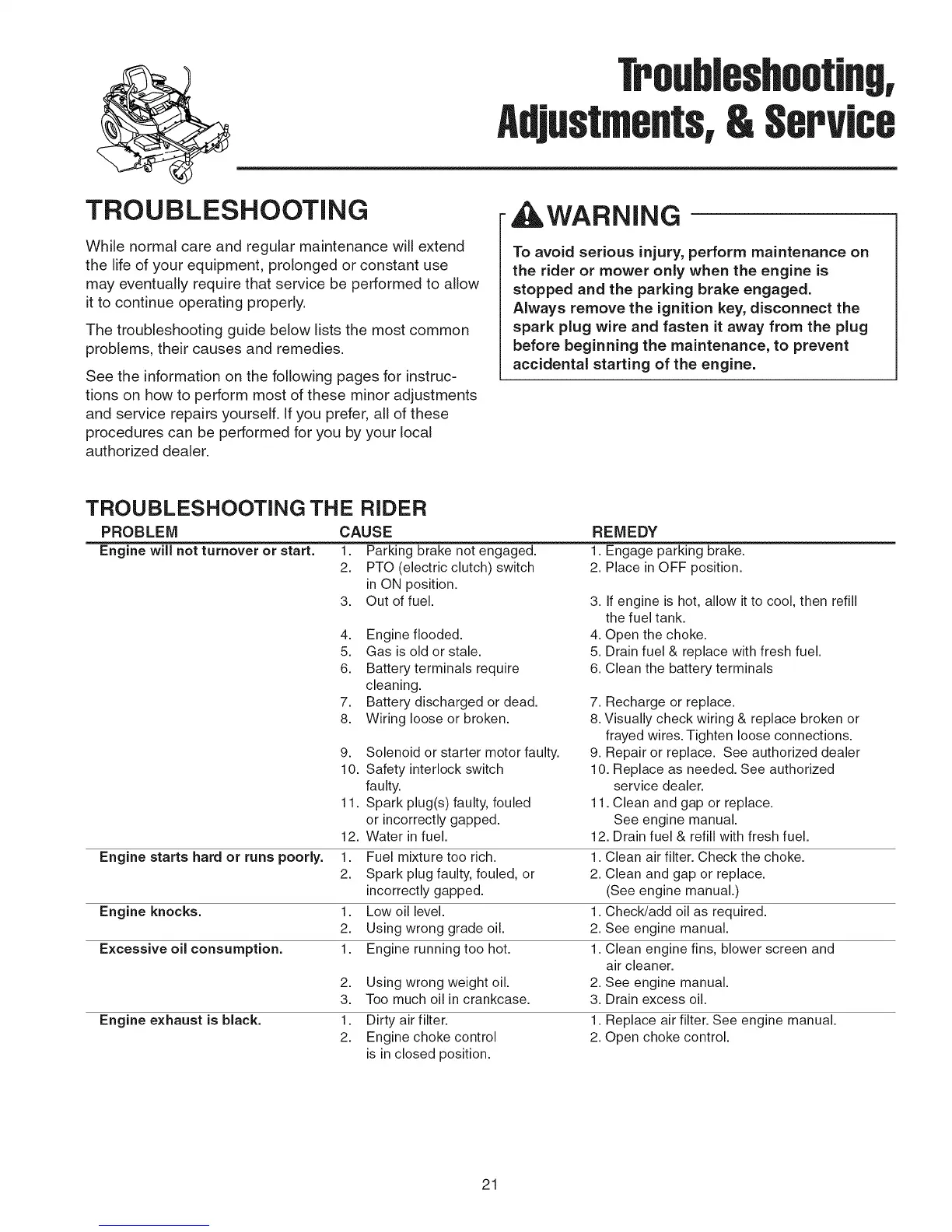 Troubleshooting, Adjustments, & Service

TROUBLESHOOTING

While normal care and regular maintenance will extend the life of your equipment, prolonged or constant use may eventually require that service be performed to allow it to continue operating properly.

The troubleshooting guide below lists the most common problems, their causes and remedies.

See the information on the following pages for instructions on how to perform most of these minor adjustments and service repairs yourself. If you prefer, all of these procedures can be performed for you by your local authorized dealer.

WARNING

To avoid serious injury, perform maintenance on the rider or mower only when the engine is stopped and the parking brake engaged. Always remove the ignition key, disconnect the spark plug wire and fasten it away from the plug before beginning the maintenance, to prevent accidental starting of the engine.

TROUBLESHOOTING THE RIDER

| PROBLEM | CAUSE | REMEDY |
|---|---|---|
| Engine will not turnover or start. | 1. Parking brake not engaged. | 1. Engage parking brake. |
| | 2. PTO (electric clutch) switch in ON position. | 2. Place in OFF position. |
| | 3. Out of fuel. | 3. If engine is hot, allow it to cool, then refill the fuel tank. |
| | 4. Engine flooded. | 4. Open the choke. |
| | 5. Gas is old or stale. | 5. Drain fuel & replace with fresh fuel. |
| | 6. Battery terminals require cleaning. | 6. Clean the battery terminals |
| | 7. Battery discharged or dead. | 7. Recharge or replace. |
| | 8. Wiring loose or broken. | 8. Visually check wiring & replace broken or frayed wires. Tighten loose connections. |
| | 9. Solenoid or starter motor faulty. | 9. Repair or replace. See authorized dealer |
| | 10. Safety interlock switch faulty. | 10. Replace as needed. See authorized service dealer. |
| | 11. Spark plug(s) faulty, fouled or incorrectly gapped. | 11. Clean and gap or replace. See engine manual. |
| | 12. Water in fuel. | 12. Drain fuel & refill with fresh fuel. |
| Engine starts hard or runs poorly. | 1. Fuel mixture too rich. | 1. Clean air filter. Check the choke. |
| | 2. Spark plug faulty, fouled, or incorrectly gapped. | 2. Clean and gap or replace. (See engine manual.) |
| Engine knocks. | 1. Low oil level. | 1. Check/add oil as required. |
| | 2. Using wrong grade oil. | 2. See engine manual. |
| Excessive oil consumption. | 1. Engine running too hot. | 1. Clean engine fins, blower screen and air cleaner. |
| | 2. Using wrong weight oil. | 2. See engine manual. |
| | 3. Too much oil in crankcase. | 3. Drain excess oil. |
| Engine exhaust is black. | 1. Dirty air filter. | 1. Replace air filter. See engine manual. |
| | 2. Engine choke control is in closed position. | 2. Open choke control. |

21